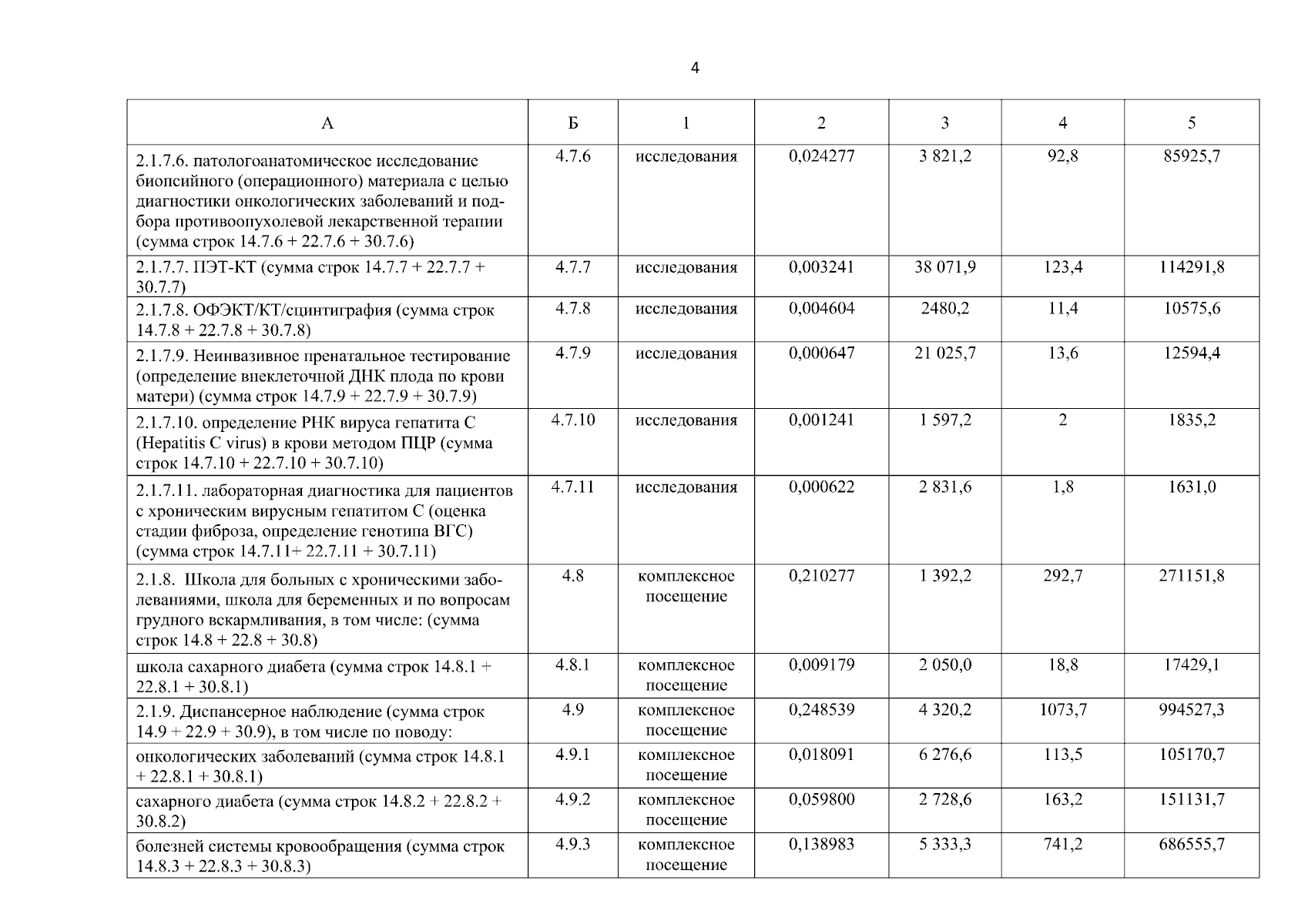 4

| А | Б | 1 | 2 | 3 | 4 | 5 |
|---|---|---|---|---|---|---|
| 2.1.7.6. патологоанатомическое исследование биопсийного (операционного) материала с целью диагностики онкологических заболеваний и подбора противоопухолевой лекарственной терапии (сумма строк 14.7.6 + 22.7.6 + 30.7.6) | 4.7.6 | исследования | 0,024277 | 3 821,2 | 92,8 | 85925,7 |
| 2.1.7.7. ПЭТ-КТ (сумма строк 14.7.7 + 22.7.7 + 30.7.7) | 4.7.7 | исследования | 0,003241 | 38 071,9 | 123,4 | 114291,8 |
| 2.1.7.8. ОФЭКТ/КТ/сцинтиграфия (сумма строк 14.7.8 + 22.7.8 + 30.7.8) | 4.7.8 | исследования | 0,004604 | 2480,2 | 11,4 | 10575,6 |
| 2.1.7.9. Неинвазивное пренатальное тестирование (определение внеклеточной ДНК плода по крови матери) (сумма строк 14.7.9 + 22.7.9 + 30.7.9) | 4.7.9 | исследования | 0,000647 | 21 025,7 | 13,6 | 12594,4 |
| 2.1.7.10. определение РНК вируса гепатита С (Hepatitis C virus) в крови методом ПЦР (сумма строк 14.7.10 + 22.7.10 + 30.7.10) | 4.7.10 | исследования | 0,001241 | 1 597,2 | 2 | 1835,2 |
| 2.1.7.11. лабораторная диагностика для пациентов с хроническим вирусным гепатитом С (оценка стадии фиброза, определение генотипа ВГС) (сумма строк 14.7.11+ 22.7.11 + 30.7.11) | 4.7.11 | исследования | 0,000622 | 2 831,6 | 1,8 | 1631,0 |
| 2.1.8. Школа для больных с хроническими заболеваниями, школа для беременных и по вопросам грудного вскармливания, в том числе: (сумма строк 14.8 + 22.8 + 30.8) | 4.8 | комплексное посещение | 0,210277 | 1 392,2 | 292,7 | 271151,8 |
| школа сахарного диабета (сумма строк 14.8.1 + 22.8.1 + 30.8.1) | 4.8.1 | комплексное посещение | 0,009179 | 2 050,0 | 18,8 | 17429,1 |
| 2.1.9. Диспансерное наблюдение (сумма строк 14.9 + 22.9 + 30.9), в том числе по поводу: | 4.9 | комплексное посещение | 0,248539 | 4 320,2 | 1073,7 | 994527,3 |
| онкологических заболеваний (сумма строк 14.8.1 + 22.8.1 + 30.8.1) | 4.9.1 | комплексное посещение | 0,018091 | 6 276,6 | 113,5 | 105170,7 |
| сахарного диабета (сумма строк 14.8.2 + 22.8.2 + 30.8.2) | 4.9.2 | комплексное посещение | 0,059800 | 2 728,6 | 163,2 | 151131,7 |
| болезней системы кровообращения (сумма строк 14.8.3 + 22.8.3 + 30.8.3) | 4.9.3 | комплексное посещение | 0,138983 | 5 333,3 | 741,2 | 686555,7 |